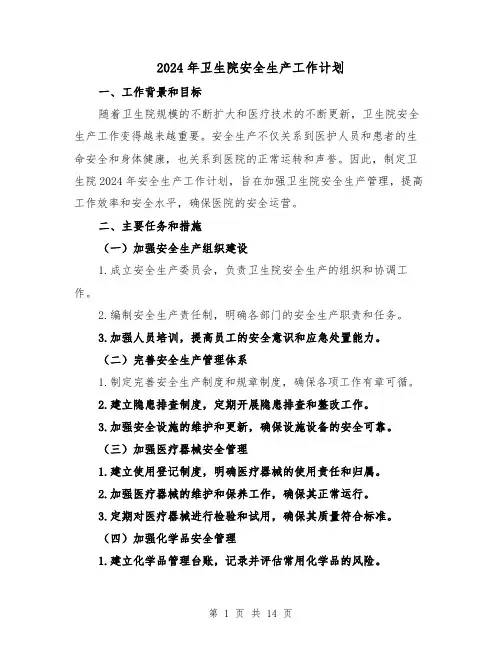 2024年卫生院安全生产工作计划

一、工作背景和目标

随着卫生院规模的不断扩大和医疗技术的不断更新，卫生院安全生产工作变得越来越重要。安全生产不仅关系到医护人员和患者的生命安全和身体健康，也关系到医院的正常运转和声誉。因此，制定卫生院2024年安全生产工作计划，旨在加强卫生院安全生产管理，提高工作效率和安全水平，确保医院的安全运营。

二、主要任务和措施

（一）加强安全生产组织建设

1.成立安全生产委员会，负责卫生院安全生产的组织和协调工作。

2.编制安全生产责任制，明确各部门的安全生产职责和任务。

3.加强人员培训，提高员工的安全意识和应急处置能力。

（二）完善安全生产管理体系

1.制定完善安全生产制度和规章制度，确保各项工作有章可循。

2.建立隐患排查制度，定期开展隐患排查和整改工作。

3.加强安全设施的维护和更新，确保设施设备的安全可靠。

（三）加强医疗器械安全管理

1.建立使用登记制度，明确医疗器械的使用责任和归属。

2.加强医疗器械的维护和保养工作，确保其正常运行。

3.定期对医疗器械进行检验和试用，确保其质量符合标准。

（四）加强化学品安全管理

1.建立化学品管理台账，记录并评估常用化学品的风险。

第 1 页 共 14 页